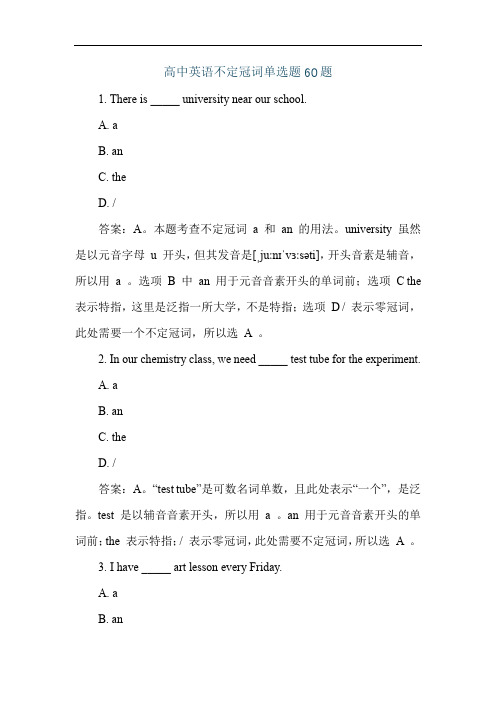 高中英语不定冠词单选题 60 题

1. There is _____ university near our school.

A. a

B. an

C. the

D. /

答案：A。本题考查不定冠词 a 和 an 的用法。university 虽然是以元音字母 u 开头，但其发音是[ˌjuːnɪˈvɜːsəti]，开头音素是辅音，所以用 a 。选项 B 中 an 用于元音音素开头的单词前；选项 C the 表示特指，这里是泛指一所大学，不是特指；选项 D / 表示零冠词，此处需要一个不定冠词，所以选 A 。

2. In our chemistry class, we need _____ test tube for the experiment.

A. a

B. an

C. the

D. /

答案：A。“test tube”是可数名词单数，且此处表示“一个”，是泛指。test 是以辅音音素开头，所以用 a 。an 用于元音音素开头的单词前；the 表示特指；/ 表示零冠词，此处需要不定冠词，所以选 A 。

3. I have _____ art lesson every Friday.

A. a

B. an